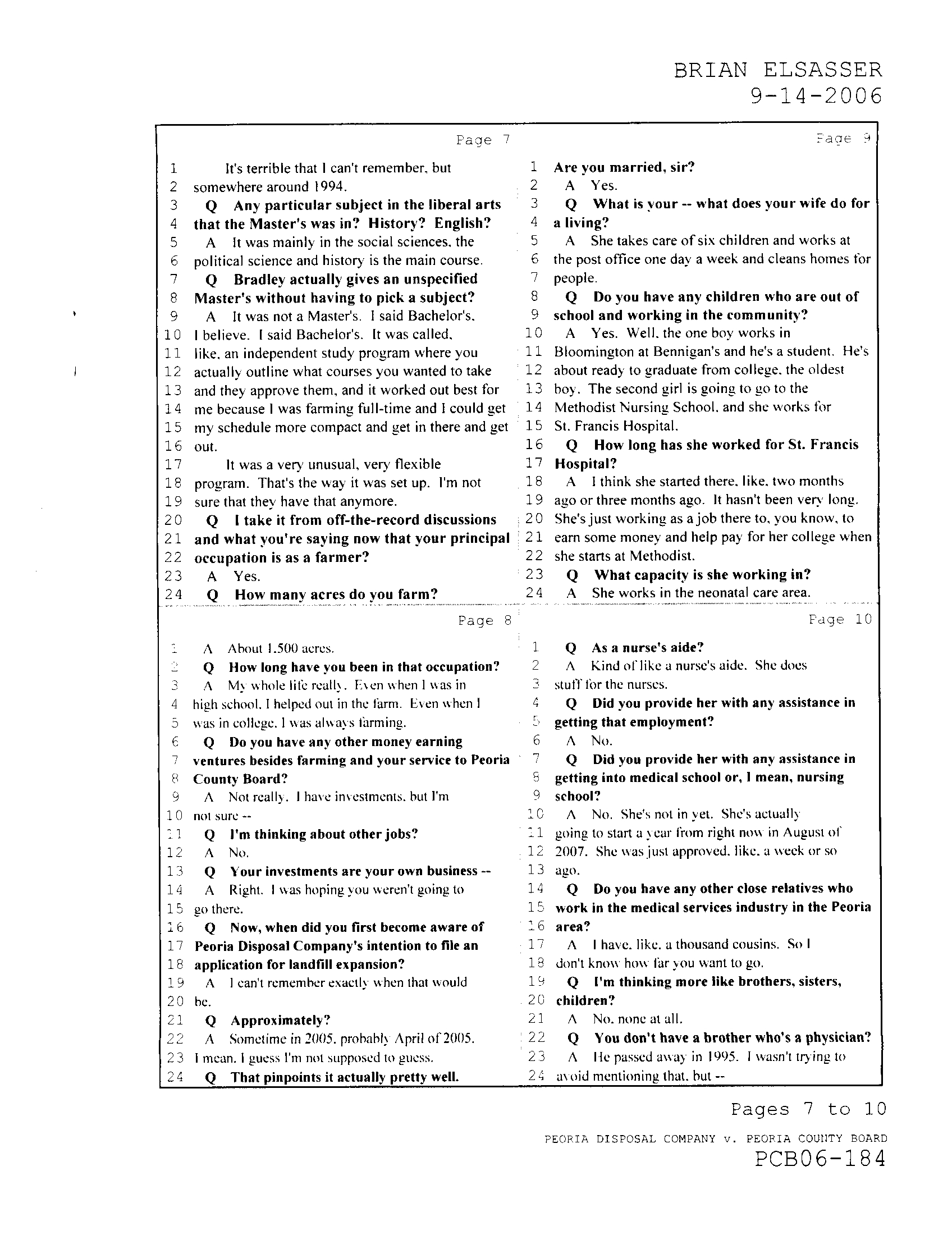 BRIAN ELSASSER
9-14-2006

Page 7

1 It's terrible that I can't remember, but
2 somewhere around 1994.
3 Q Any particular subject in the liberal arts
4 that the Master's was in? History? English?
5 A It was mainly in the social sciences, the
6 political science and history is the main course.
7 Q Bradley actually gives an unspecified
8 Master's without having to pick a subject?
9 A It was not a Master's. I said Bachelor's,
10 I believe. I said Bachelor's. It was called,
11 like, an independent study program where you
12 actually outline what courses you wanted to take
13 and they approve them, and it worked out best for
14 me because I was farming full-time and I could get
15 my schedule more compact and get in there and get
16 out.
17 It was a very unusual, very flexible
18 program. That's the way it was set up. I'm not
19 sure that they have that anymore.
20 Q I take it from off-the-record discussions
21 and what you're saying now that your principal
22 occupation is as a farmer?
23 A Yes.
24 Q How many acres do you farm?

Page 8

1 A About 1,500 acres.
2 Q How long have you been in that occupation?
3 A My whole life really. Even when I was in
4 high school, I helped out in the farm. Even when I
5 was in college, I was always farming.
6 Q Do you have any other money earning
7 ventures besides farming and your service to Peoria
8 County Board?
9 A Not really. I have investments, but I'm
10 not sure --
11 Q I'm thinking about other jobs?
12 A No.
13 Q Your investments are your own business --
14 A Right. I was hoping you weren't going to
15 go there.
16 Q Now, when did you first become aware of
17 Peoria Disposal Company's intention to file an
18 application for landfill expansion?
19 A I can't remember exactly when that would
20 be.
21 Q Approximately?
22 A Sometime in 2005, probably April of 2005.
23 I mean, I guess I'm not supposed to guess.
24 Q That pinpoints it actually pretty well.

Page 9

1 Are you married, sir?
2 A Yes.
3 Q What is your -- what does your wife do for
4 a living?
5 A She takes care of six children and works at
6 the post office one day a week and cleans homes for
7 people.
8 Q Do you have any children who are out of
9 school and working in the community?
10 A Yes. Well, the one boy works in
11 Bloomington at Bennigan's and he's a student. He's
12 about ready to graduate from college, the oldest
13 boy. The second girl is going to go to the
14 Methodist Nursing School, and she works for
15 St. Francis Hospital.
16 Q How long has she worked for St. Francis
17 Hospital?
18 A I think she started there, like, two months
19 ago or three months ago. It hasn't been very long.
20 She's just working as a job there to, you know, to
21 earn some money and help pay for her college when
22 she starts at Methodist.
23 Q What capacity is she working in?
24 A She works in the neonatal care area.

Page 10

1 Q As a nurse's aide?
2 A Kind of like a nurse's aide. She does
3 stuff for the nurses.
4 Q Did you provide her with any assistance in
5 getting that employment?
6 A No.
7 Q Did you provide her with any assistance in
8 getting into medical school or, I mean, nursing
9 school?
10 A No. She's not in yet. She's actually
11 going to start a year from right now in August of
12 2007. She was just approved, like, a week or so
13 ago.
14 Q Do you have any other close relatives who
15 work in the medical services industry in the Peoria
16 area?
17 A I have, like, a thousand cousins. So I
18 don't know how far you want to go.
19 Q I'm thinking more like brothers, sisters,
20 children?
21 A No, none at all.
22 Q You don't have a brother who's a physician?
23 A He passed away in 1995. I wasn't trying to
24 avoid mentioning that, but --

Pages 7 to 10

PEORIA DISPOSAL COMPANY v. PEORIA COUNTY BOARD
PCB06-184